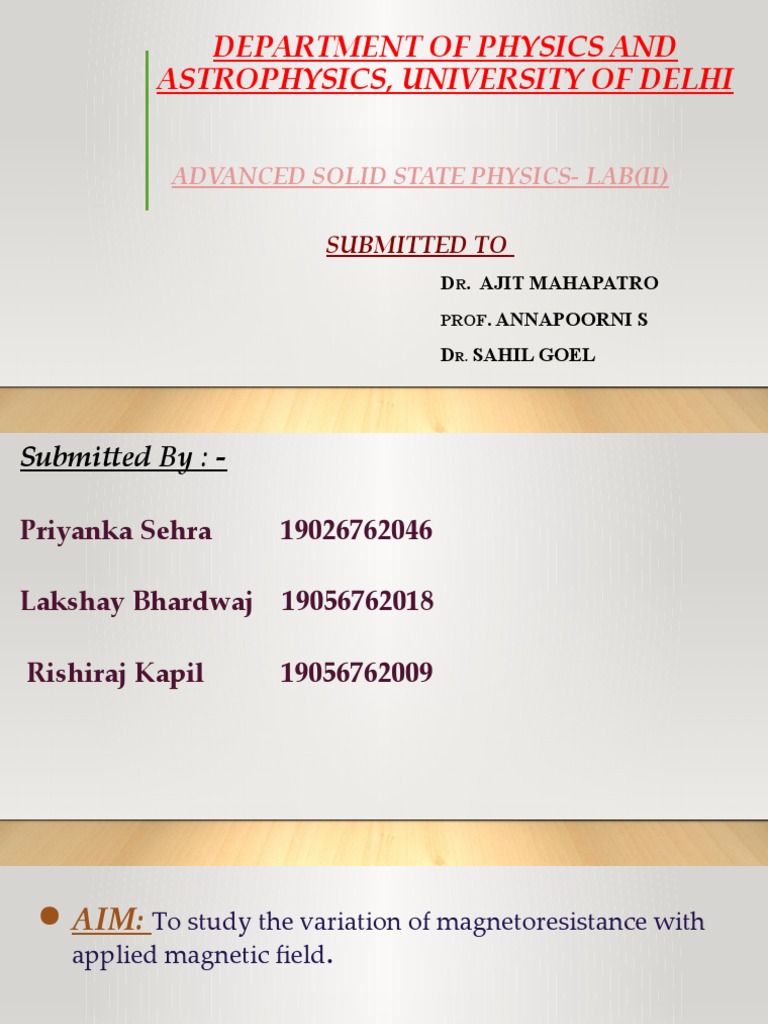 DEPARTMENT OF PHYSICS AND ASTROPHYSICS, UNIVERSITY OF DELHI

ADVANCED SOLID STATE PHYSICS- LAB(II)

SUBMITTED TO

DR. AJIT MAHAPATRO

PROF. ANNAPOORNI S

DR. SAHIL GOEL

Submitted By : -

Priyanka Sehra 19026762046

Lakshay Bhardwaj 19056762018

Rishiraj Kapil 19056762009

AIM: To study the variation of magnetoresistance with applied magnetic field.